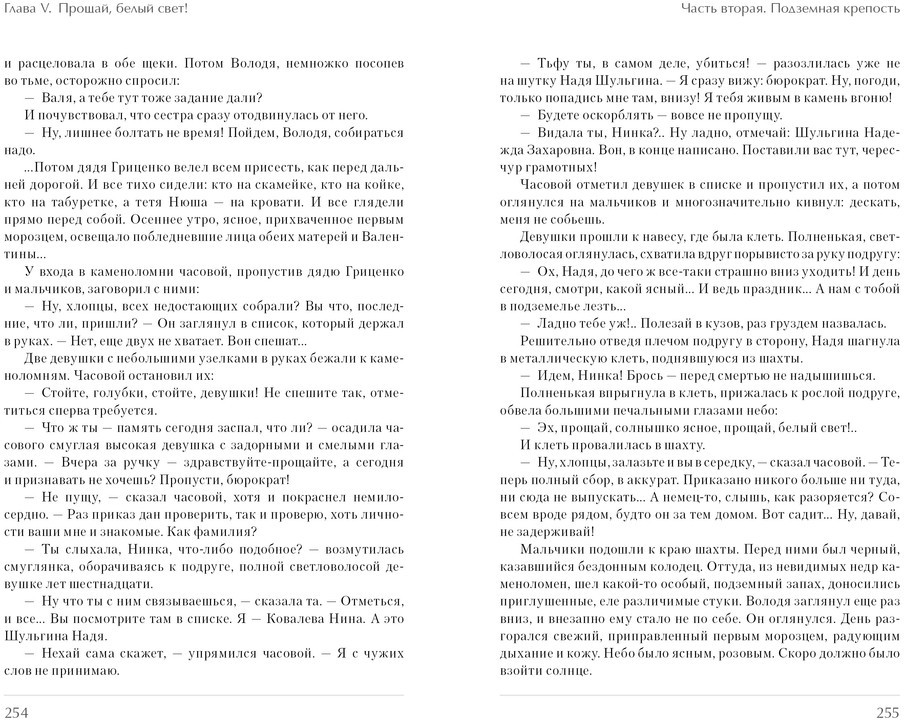 Глава V. Прощай, белый свет!

и расцеловала в обе щеки. Потом Володя, немножко посопев во тьме, осторожно спросил:

— Валя, а тебе тут тоже задание дали?

И почувствовал, что сестра сразу отодвинулась от него.

— Ну, лишнее болтать не время! Пойдем, Володя, собираться надо.

...Потом дядя Гриценко велел всем присесть, как перед дальней дорогой. И все тихо сидели: кто на скамейке, кто на койке, кто на табуретке, а тетя Нюша — на кровати. И все глядели прямо перед собой. Осеннее утро, ясное, прихваченное первым морозцем, освещало побледневшие лица обеих матерей и Валентины...

У входа в каменоломни часовой, пропустив дядю Гриценко и мальчиков, заговорил с ними:

— Ну, хлопцы, всех недостающих собрали? Вы что, последние, что ли, пришли? — Он заглянул в список, который держал в руках. — Нет, еще двух не хватает. Вон спешат...

Две девушки с небольшими узелками в руках бежали к каменоломням. Часовой остановил их:

— Стойте, голубки, стойте, девушки! Не спешите так, отметиться сперва требуется.

— Что ж ты — память сегодня заспал, что ли? — осадила часового смуглая высокая девушка с задорными и смелыми глазами. — Вчера за ручку — здравствуйте-прощайте, а сегодня и признавать не хочешь? Пропусти, бюрократ!

— Не пущу, — сказал часовой, хотя и покраснел немилосердно. — Раз приказ дан проверить, так и проверю, хоть личности ваши мне и знакомые. Как фамилия?

— Ты слыхала, Нинка, что-либо подобное? — возмутилась смуглянка, оборачиваясь к подруге, полной светловолосой девушке лет шестнадцати.

— Ну что ты с ним связываешься, — сказала та. — Отметься, и все... Вы посмотрите там в списке. Я — Ковалева Нина. А это Шульгина Надя.

— Нехай сама скажет, — упрямился часовой. — Я с чужих слов не принимаю.

254

Часть вторая. Подземная крепость

— Тьфу ты, в самом деле, убиться! — разозлилась уже не на шутку Надя Шульгина. — Я сразу вижу: бюрократ. Ну, погоди, только попадись мне там, внизу! Я тебя живым в камень вгоню!

— Будете оскорблять — вовсе не пропущу.

— Видала ты, Нинка?.. Ну ладно, отмечай: Шульгина Надежда Захаровна. Вон, в конце написано. Поставили вас тут, чересчур грамотных!

Часовой отметил девушек в списке и пропустил их, а потом оглянулся на мальчиков и многозначительно кивнул: дескать, меня не собьешь.

Девушки прошли к навесу, где была клеть. Полненькая, светловолосая оглянулась, схватила вдруг порывисто за руку подругу:

— Ох, Надя, до чего ж все-таки страшно вниз уходить! И день сегодня, смотри, какой ясный... И ведь праздник... А нам с тобой в подземелье лезть...

— Ладно тебе уж!.. Полезай в кузов, раз груздем назвалась.

Решительно отведя плечом подругу в сторону, Надя шагнула в металлическую клеть, поднявшуюся из шахты.

— Идем, Нинка! Брось — перед смертью не надышишься.

Полненькая впрыгнула в клеть, прижалась к рослой подруге, обвела большими печальными глазами небо:

— Эх, прощай, солнышко ясное, прощай, белый свет!..

И клеть провалилась в шахту.

— Ну, хлопцы, залазьте и вы в середку, — сказал часовой. — Теперь полный сбор, в аккурат. Приказано никого больше ни туда, ни сюда не выпускать... А немец-то, слышь, как разоряется? Совсем вроде рядом, будто он за тем домом. Вот садит... Ну, давай, не задерживай!

Мальчики подошли к краю шахты. Перед ними был черный, казавшийся бездонным колодец. Оттуда, из невидимых недр каменоломен, шел какой-то особый, подземный запах, доносились приглушенные, еле различимые стуки. Володя заглянул еще раз вниз, и внезапно ему стало не по себе. Он оглянулся. День разгорался свежий, приправленный первым морозцем, радующим дыхание и кожу. Небо было ясным, розовым. Скоро должно было взойти солнце.

255